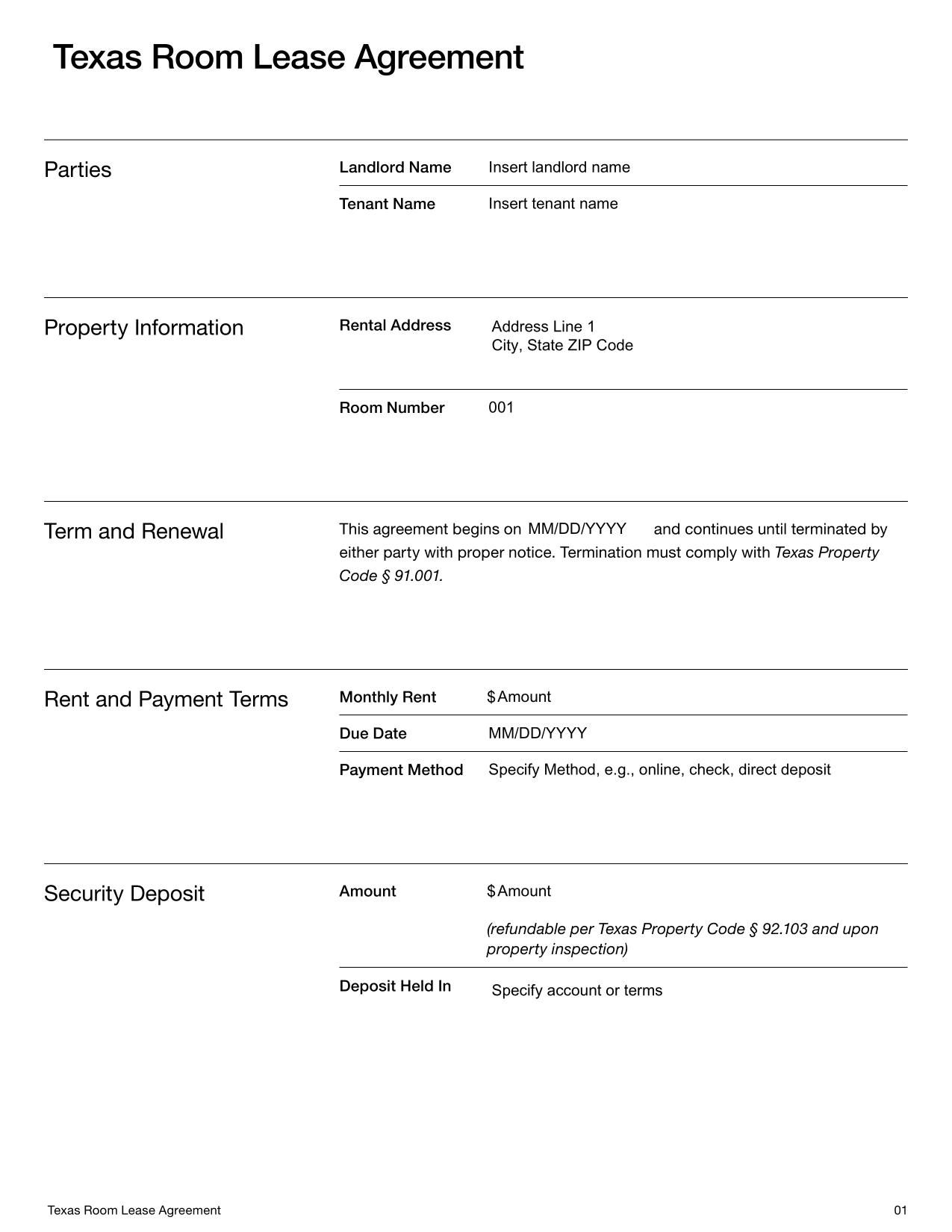 Texas Room Lease Agreement

Parties

Landlord Name
Insert landlord name

Tenant Name
Insert tenant name

Property Information

Rental Address
Address Line 1
City, State ZIP Code

Room Number
001

Term and Renewal

This agreement begins on MM/DD/YYYY and continues until terminated by either party with proper notice. Termination must comply with Texas Property Code § 91.001.

Rent and Payment Terms

Monthly Rent
$Amount

Due Date
MM/DD/YYYY

Payment Method
Specify Method, e.g., online, check, direct deposit

Security Deposit

Amount
$Amount

(refundable per Texas Property Code § 92.103 and upon property inspection)

Deposit Held In
Specify account or terms

Texas Room Lease Agreement
01